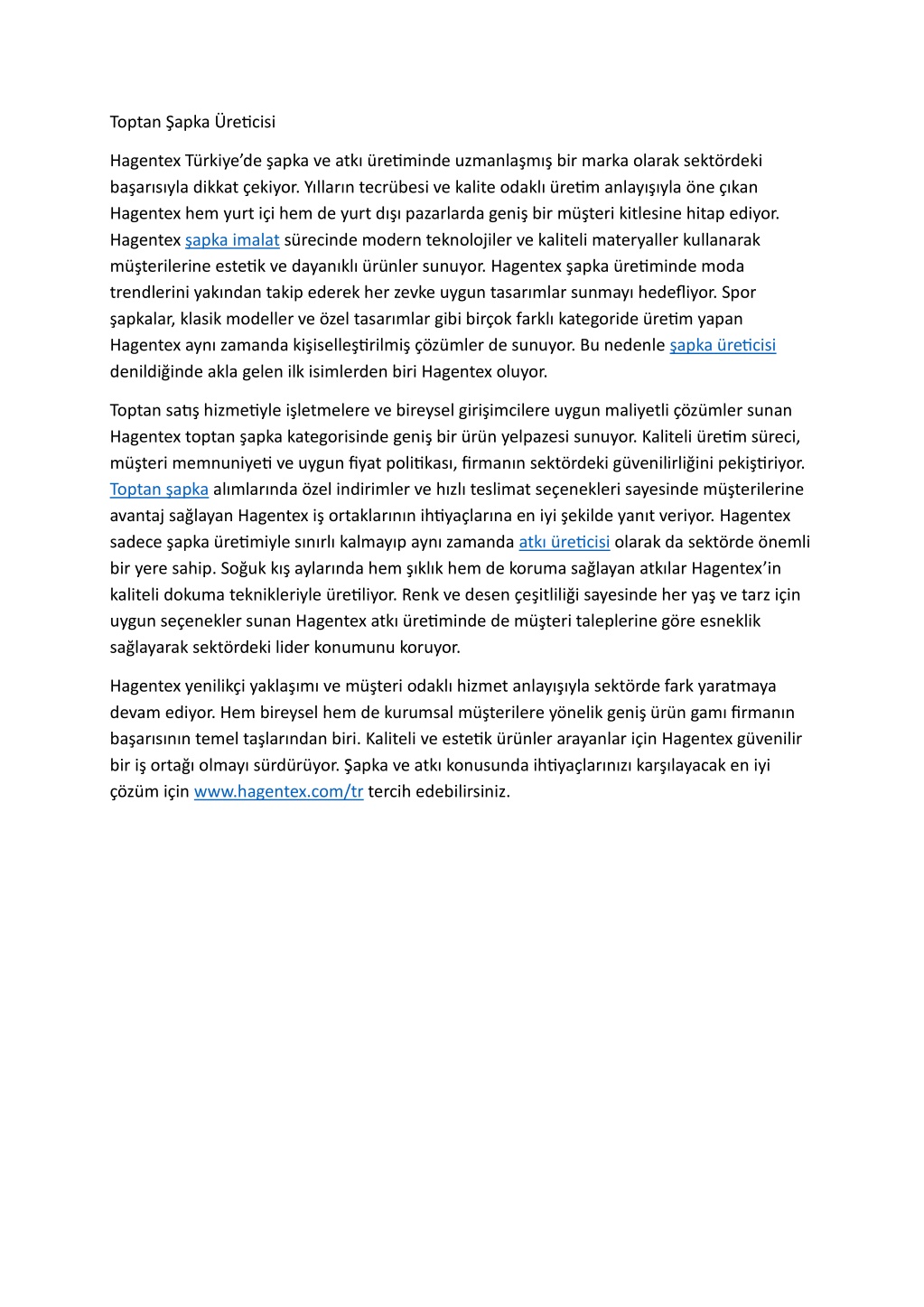 Toptan Şapka Üreticisi

Hagentex Türkiye'de şapka ve atkı üretiminde uzmanlaşmış bir marka olarak sektördeki başarısıyla dikkat çekiyor. Yılların tecrübesi ve kalite odaklı üretim anlayışıyla öne çıkan Hagentex hem yurt içi hem de yurt dışı pazarlarda geniş bir müşteri kitlesine hitap ediyor. Hagentex şapka imalat sürecinde modern teknolojiler ve kaliteli materyaller kullanarak müşterilerine estetik ve dayanıklı ürünler sunuyor. Hagentex şapka üretiminde moda trendlerini yakından takip ederek her zevke uygun tasarımlar sunmayı hedefliyor. Spor şapkalar, klasik modeller ve özel tasarımlar gibi birçok farklı kategoride üretim yapan Hagentex aynı zamanda kişiselleştirilmiş çözümler de sunuyor. Bu nedenle şapka üreticisi denildiğinde akla gelen ilk isimlerden biri Hagentex oluyor.

Toptan satış hizmetiyle işletmelere ve bireysel girişimcilere uygun maliyetli çözümler sunan Hagentex toptan şapka kategorisinde geniş bir ürün yelpazesi sunuyor. Kaliteli üretim süreci, müşteri memnuniyeti ve uygun fiyat politikası, firmanın sektördeki güvenilirliğini pekiştiriyor. Toptan şapka alımlarında özel indirimler ve hızlı teslimat seçenekleri sayesinde müşterilerine avantaj sağlayan Hagentex iş ortaklarının ihtiyaçlarına en iyi şekilde yanıt veriyor. Hagentex sadece şapka üretimiyle sınırlı kalmayıp aynı zamanda atkı üreticisi olarak da sektörde önemli bir yere sahip. Soğuk kış aylarında hem şıklık hem de koruma sağlayan atkılar Hagentex'in kaliteli dokuma teknikleriyle üretiliyor. Renk ve desen çeşitliliği sayesinde her yaş ve tarz için uygun seçenekler sunan Hagentex atkı üretiminde de müşteri taleplerine göre esneklik sağlayarak sektördeki lider konumunu koruyor.

Hagentex yenilikçi yaklaşımı ve müşteri odaklı hizmet anlayışıyla sektörde fark yaratmaya devam ediyor. Hem bireysel hem de kurumsal müşterilere yönelik geniş ürün gamı firmanın başarısının temel taşlarından biri. Kaliteli ve estetik ürünler arayanlar için Hagentex güvenilir bir iş ortağı olmayı sürdürüyor. Şapka ve atkı konusunda ihtiyaçlarınızı karşılayacak en iyi çözüm için www.hagentex.com/tr tercih edebilirsiniz.